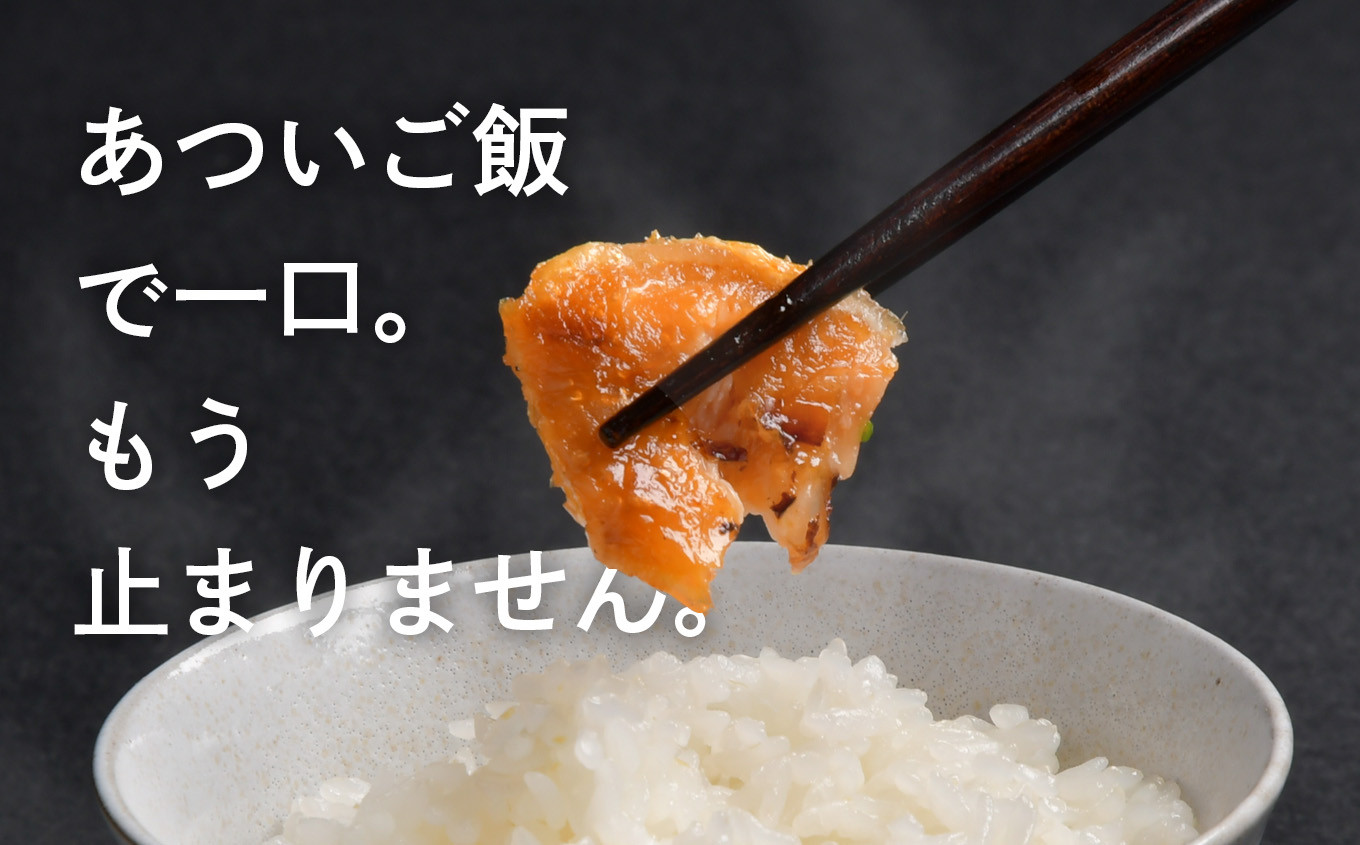 あついご飯
で一口。
もう
止まりません。